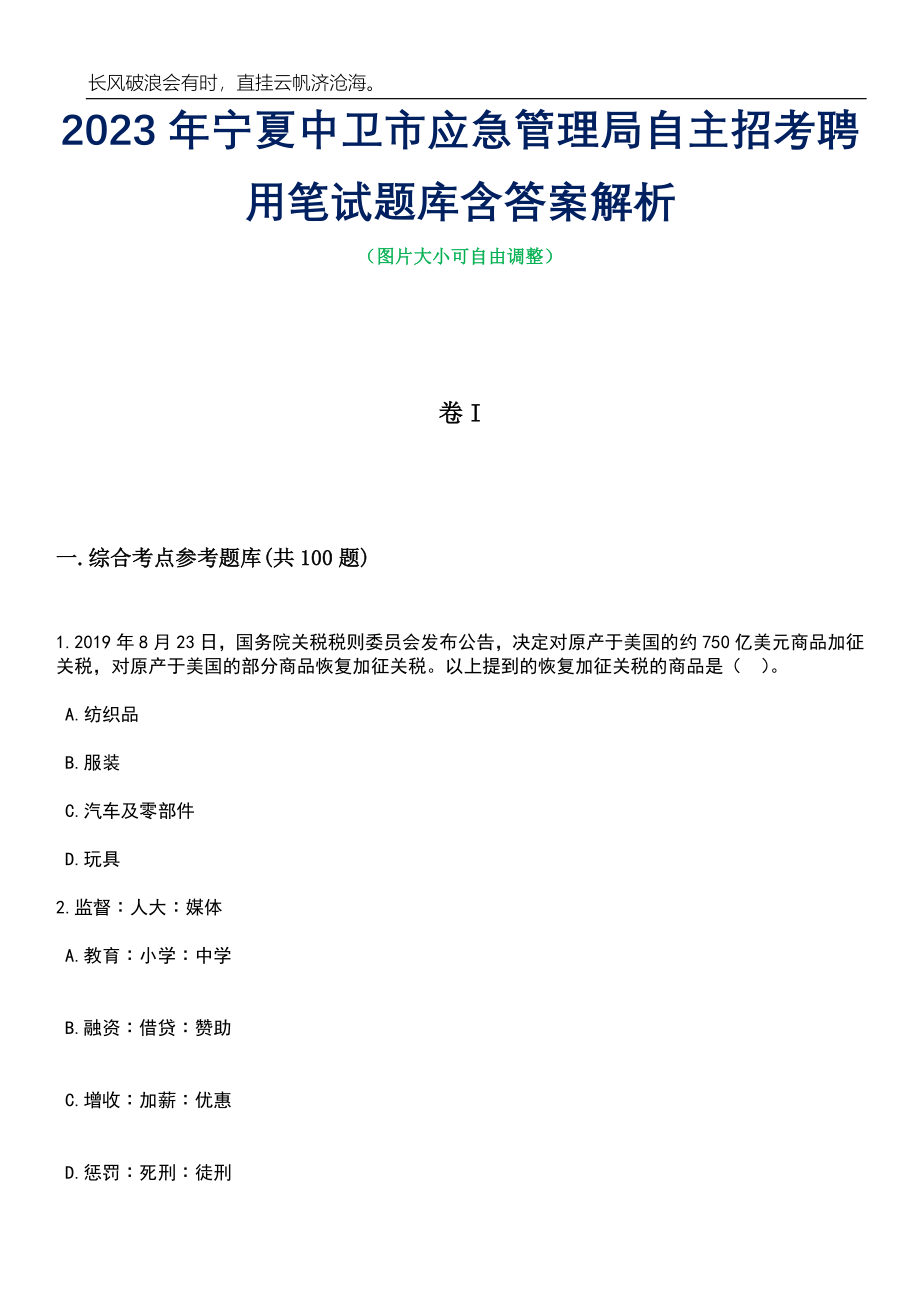 长风破浪会有时，直挂云帆济沧海。

2023 年宁夏中卫市应急管理局自主招考聘用笔试题库含答案解析

（图片大小可自由调整）

卷 I

一.综合考点参考题库(共 100 题)

1.2019 年 8 月 23 日，国务院关税税则委员会发布公告，决定对原产于美国的约 750 亿美元商品加征关税，对原产于美国的部分商品恢复加征关税。以上提到的恢复加征关税的商品是（ ）。

A.纺织品

B.服装

C.汽车及零部件

D.玩具

2.监督：人大：媒体

A.教育：小学：中学

B.融资：借贷：赞助

C.增收：加薪：优惠

D.惩罚：死刑：徒刑